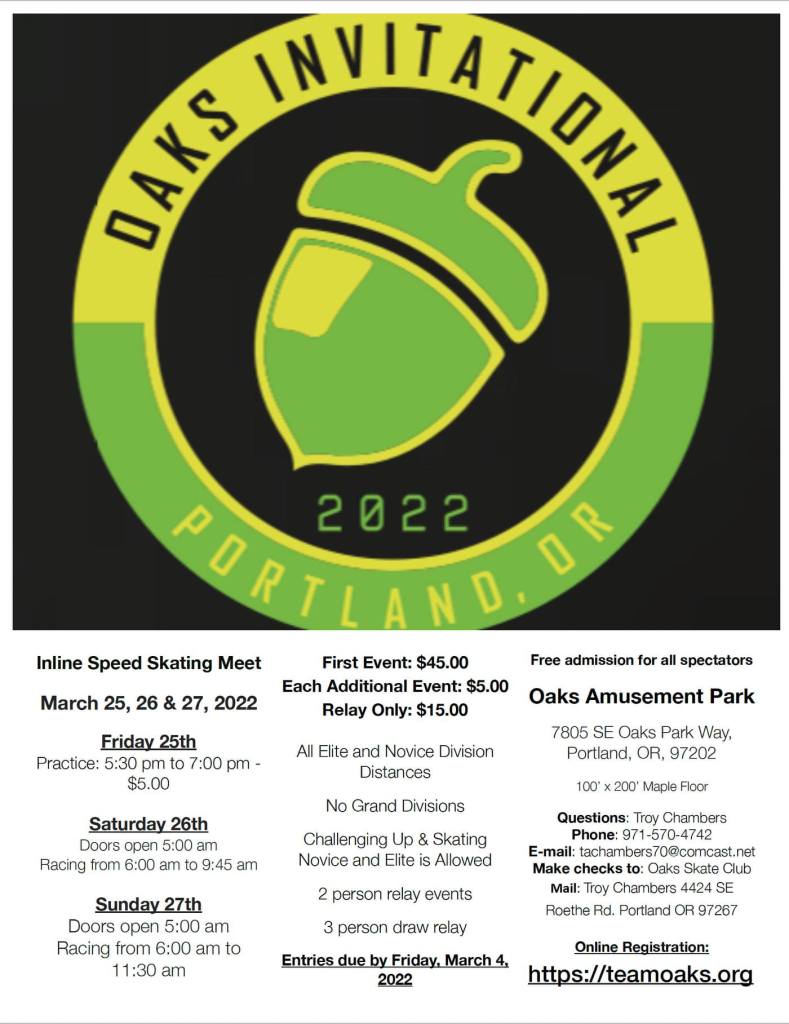 OAKS INVITATIONAL

2022

PORTLAND, OR

Inline Speed Skating Meet

March 25, 26 & 27, 2022

Friday 25th
Practice: 5:30 pm to 7:00 pm - $5.00

Saturday 26th
Doors open 5:00 am
Racing from 6:00 am to 9:45 am

Sunday 27th
Doors open 5:00 am
Racing from 6:00 am to 11:30 am

First Event: $45.00
Each Additional Event: $5.00
Relay Only: $15.00

All Elite and Novice Division Distances

No Grand Divisions

Challenging Up & Skating Novice and Elite is Allowed

2 person relay events

3 person draw relay

Entries due by Friday, March 4, 2022

Free admission for all spectators

Oaks Amusement Park

7805 SE Oaks Park Way, Portland, OR, 97202

100' x 200' Maple Floor

Questions: Troy Chambers
Phone: 971-570-4742
E-mail: tachambers70@comcast.net
Make checks to: Oaks Skate Club
Mail: Troy Chambers 4424 SE Roethe Rd. Portland OR 97267

Online Registration:
https://teamoaks.org